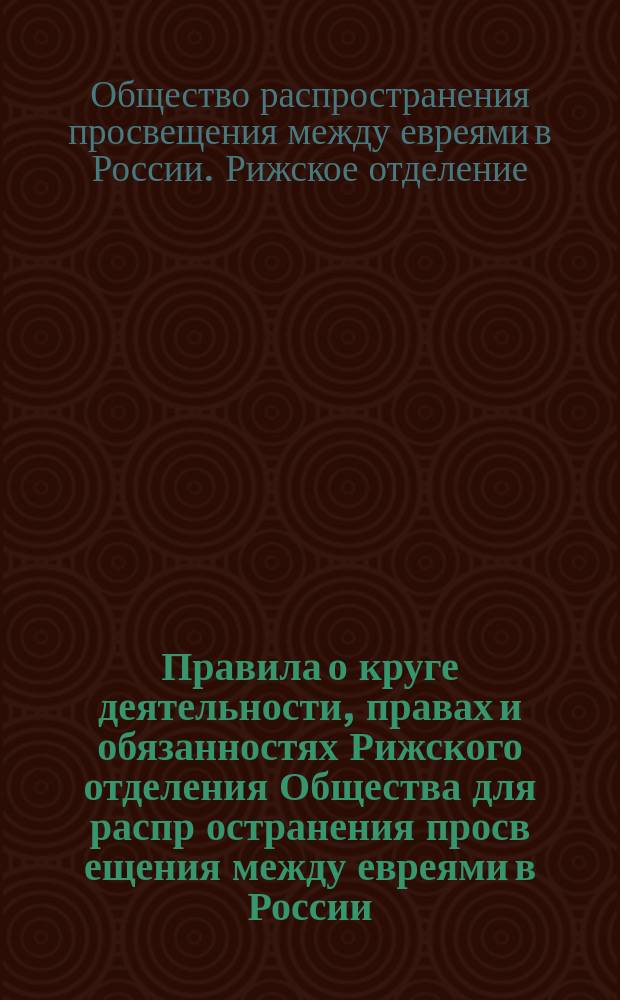 Общество распространения просвещения между евреями в России. Рижское отделение

Правила о круге деятельности, правах и обязанностях Рижского отделения Общества для распр остранения просв ещения между евреями в России